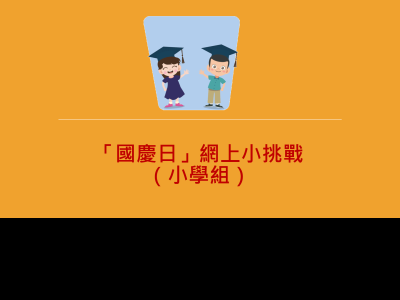 「國慶日」網上小挑戰
（小學組）